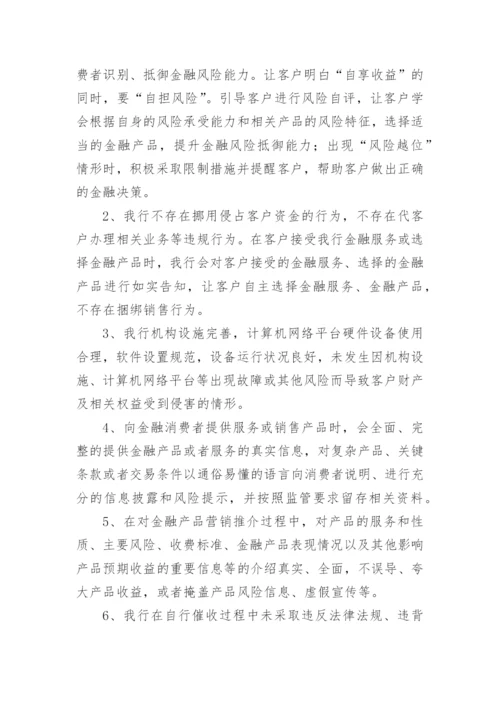 费者识别、抵御金融风险能力。让客户明白“自享收益”的同时，要“自担风险”。引导客户进行风险自评，让客户学会根据自身的风险承受能力和相关产品的风险特征，选择适当的金融产品，提升金融风险抵御能力；出现“风险越位”情形时，积极采取限制措施并提醒客户，帮助客户做出正确的金融决策。

2、我行不存在挪用侵占客户资金的行为，不存在代客户办理相关业务等违规行为。在客户接受我行金融服务或选择金融产品时，我行会对客户接受的金融服务、选择的金融产品进行如实告知，让客户自主选择金融服务、金融产品，不存在捆绑销售行为。

3、我行机构设施完善，计算机网络平台硬件设备使用合理，软件设置规范，设备运行状况良好，未发生因机构设施、计算机网络平台等出现故障或其他风险而导致客户财产及相关权益受到侵害的情形。

4、向金融消费者提供服务或销售产品时，会全面、完整的提供金融产品或者服务的真实信息，对复杂产品、关键条款或者交易条件以通俗易懂的语言向消费者说明、进行充分的信息披露和风险提示，并按照监管要求留存相关资料。

5、在对金融产品营销推介过程中，对产品的服务和性质、主要风险、收费标准、金融产品表现情况以及其他影响产品预期收益的重要信息等的介绍真实、全面，不误导、夸大产品收益，或者掩盖产品风险信息、虚假宣传等。

6、我行在自行催收过程中未采取违反法律法规、违背